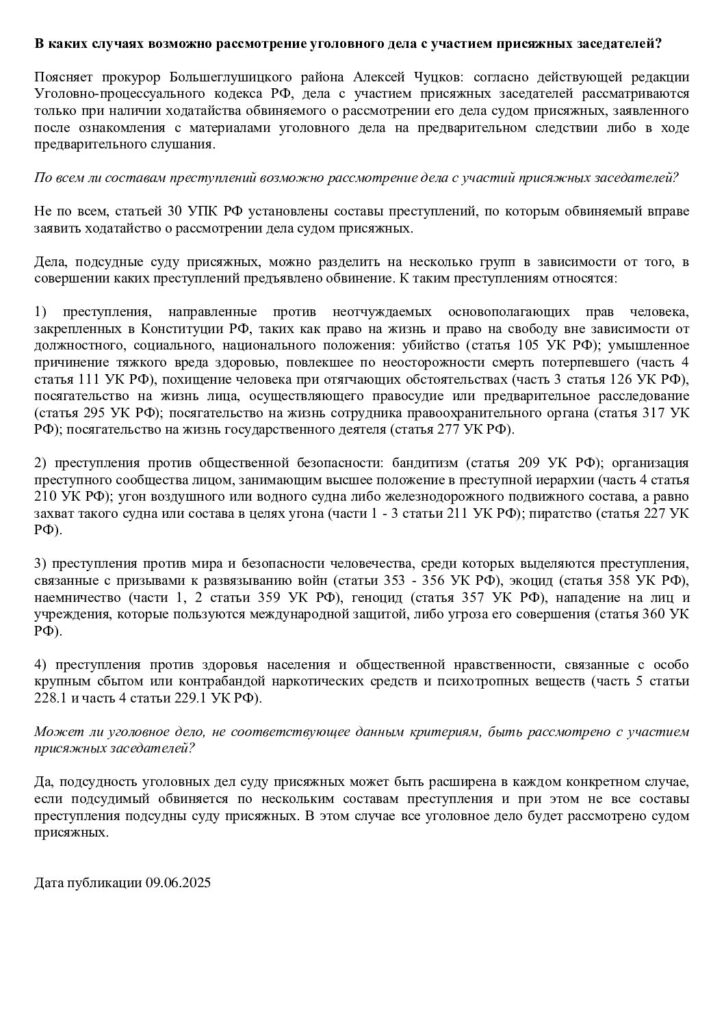 В каких случаях возможно рассмотрение уголовного дела с участием присяжных заседателей?

Поясняет прокурор Большеглушицкого района Алексей Чуцков: согласно действующей редакции Уголовно-процессуального кодекса РФ, дела с участием присяжных заседателей рассматриваются только при наличии ходатайства обвиняемого о рассмотрении его дела судом присяжных, заявленного после ознакомления с материалами уголовного дела на предварительном следствии либо в ходе предварительного слушания.

По всем ли составам преступлений возможно рассмотрение дела с участий присяжных заседателей?

Не по всем, статьей 30 УПК РФ установлены составы преступлений, по которым обвиняемый вправе заявить ходатайство о рассмотрении дела судом присяжных.

Дела, подсудные суду присяжных, можно разделить на несколько групп в зависимости от того, в совершении каких преступлений предъявлено обвинение. К таким преступлениям относятся:

1) преступления, направленные против неотчуждаемых основополагающих прав человека, закрепленных в Конституции РФ, таких как право на жизнь и право на свободу вне зависимости от должностного, социального, национального положения: убийство (статья 105 УК РФ); умышленное причинение тяжкого вреда здоровью, повлекшее по неосторожности смерть потерпевшего (часть 4 статья 111 УК РФ), похищение человека при отягчающих обстоятельствах (часть 3 статья 126 УК РФ), посягательство на жизнь лица, осуществляющего правосудие или предварительное расследование (статья 295 УК РФ); посягательство на жизнь сотрудника правоохранительного органа (статья 317 УК РФ); посягательство на жизнь государственного деятеля (статья 277 УК РФ).

2) преступления против общественной безопасности: бандитизм (статья 209 УК РФ); организация преступного сообщества лицом, занимающим высшее положение в преступной иерархии (часть 4 статья 210 УК РФ); угон воздушного или водного судна либо железнодорожного подвижного состава, а равно захват такого судна или состава в целях угона (части 1 - 3 статьи 211 УК РФ); пиратство (статья 227 УК РФ).

3) преступления против мира и безопасности человечества, среди которых выделяются преступления, связанные с призывами к развязыванию войн (статьи 353 - 356 УК РФ), экоцид (статья 358 УК РФ), наемничество (части 1, 2 статьи 359 УК РФ), геноцид (статья 357 УК РФ), нападение на лиц и учреждения, которые пользуются международной защитой, либо угроза его совершения (статья 360 УК РФ).

4) преступления против здоровья населения и общественной нравственности, связанные с особо крупным сбытом или контрабандой наркотических средств и психотропных веществ (часть 5 статьи 228.1 и часть 4 статьи 229.1 УК РФ).

Может ли уголовное дело, не соответствующее данным критериям, быть рассмотрено с участием присяжных заседателей?

Да, подсудность уголовных дел суду присяжных может быть расширена в каждом конкретном случае, если подсудимый обвиняется по нескольким составам преступления и при этом не все составы преступления подсудны суду присяжных. В этом случае все уголовное дело будет рассмотрено судом присяжных.

Дата публикации 09.06.2025